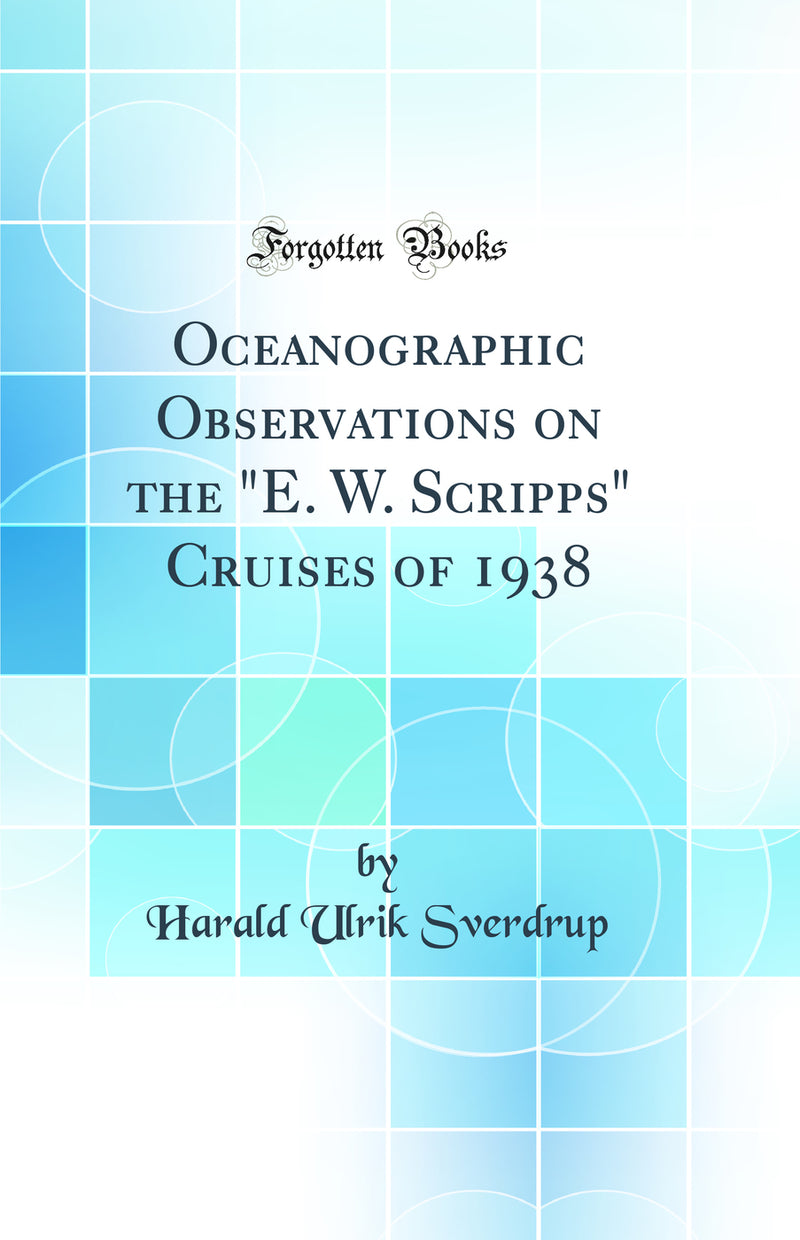 Forgotten Books

Oceanographic Observations on the "E. W. Scripps" Cruises of 1938

by
Harald Ulrik Sverdrup